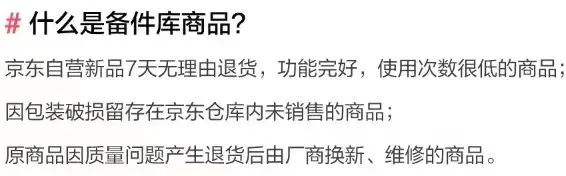 # 什么是备件库商品?

京东自营新品7天无理由退货，功能完好，使用次数很低的商品;

因包装破损留存在京东仓库内未销售的商品;

原商品因质量问题产生退货后由厂商换新、维修的商品。